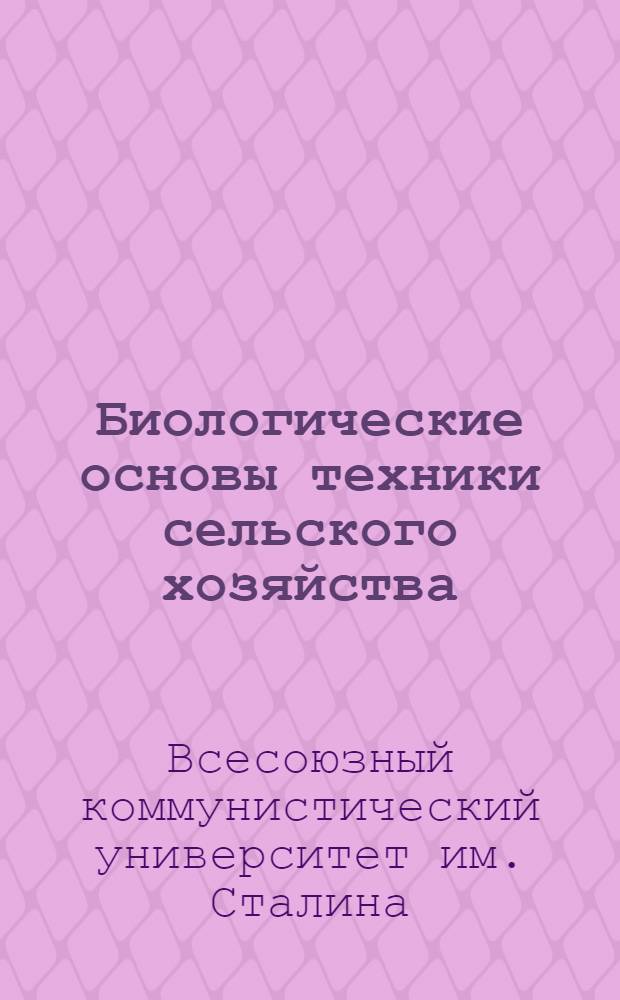 Биологические основы техники сельского хозяйства

Всесоюзный коммунистический университет им. Сталина